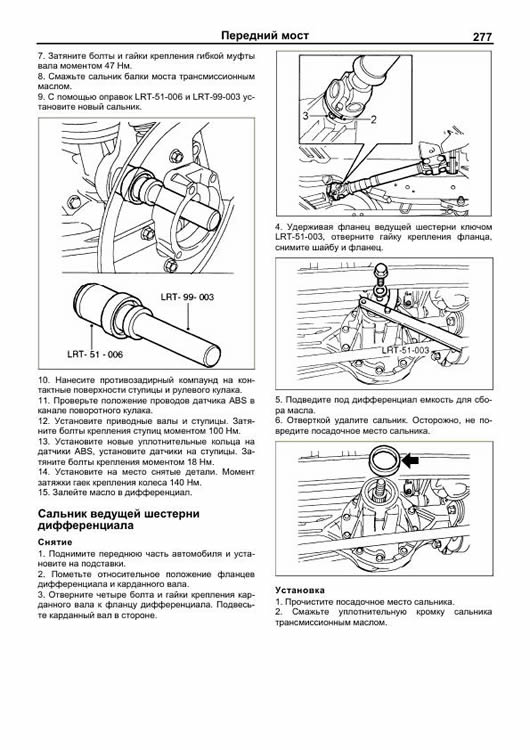 Передний мост 277

7. Затяните болты и гайки крепления гибкой муфты вала моментом 47 Нм.
8. Смажьте сальник балки моста трансмиссионным маслом.
9. С помощью оправок LRT-51-006 и LRT-99-003 установите новый сальник.

LRT- 99- 003
LRT- 51 - 006

10. Нанесите противозадирный компаунд на контактные поверхности ступицы и рулевого кулака.
11. Проверьте положение проводов датчика ABS в канале поворотного кулака.
12. Установите приводные валы и ступицы. Затяните болты крепления ступиц моментом 100 Нм.
13. Установите новые уплотнительные кольца на датчики ABS, установите датчики на ступицы. Затяните болты крепления моментом 18 Нм.
14. Установите на место снятые детали. Момент затяжки гаек крепления колеса 140 Нм.
15. Залейте масло в дифференциал.

Сальник ведущей шестерни дифференциала

Снятие
1. Поднимите переднюю часть автомобиля и установите на подставки.
2. Пометьте относительное положение фланцев дифференциала и карданного вала.
3. Отверните четыре болта и гайки крепления карданного вала к фланцу дифференциала. Подвесьте карданный вал в стороне.

3
2

4. Удерживая фланец ведущей шестерни ключом LRT-51-003, отверните гайку крепления фланца, снимите шайбу и фланец.

LRT-51-003

5. Подведите под дифференциал емкость для сбора масла.
6. Отверткой удалите сальник. Осторожно, не повредите посадочное место сальника.

Установка
1. Прочистите посадочное место сальника.
2. Смажьте уплотнительную кромку сальника трансмиссионным маслом.